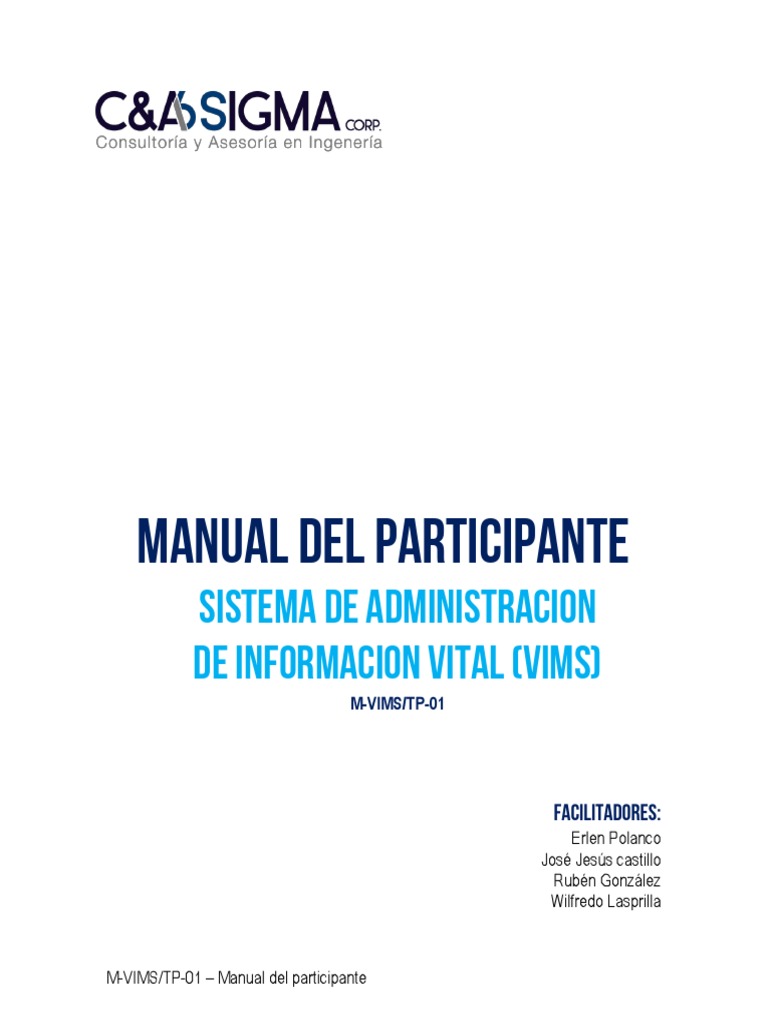 C&A SIGMA CORP.
Consultoría y Asesoría en Ingenería

MANUAL DEL PARTICIPANTE
SISTEMA DE ADMINISTRACION
DE INFORMACION VITAL (VIMS)
M-VIMS/TP-01

FACILITADORES:
Erlen Polanco
José Jesús castillo
Rubén González
Wilfredo Lasprilla

M-VIMS/TP-01 – Manual del participante